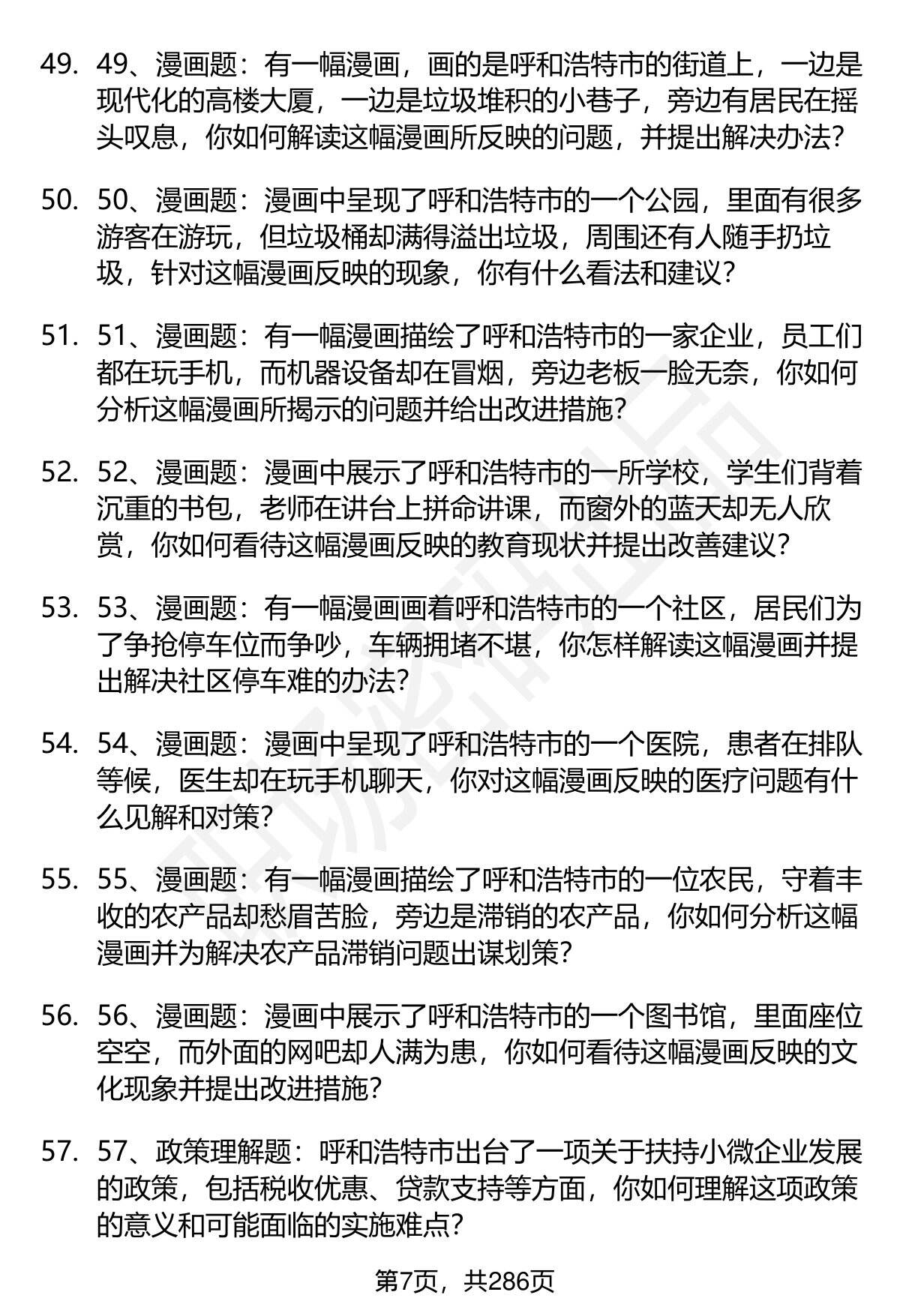 49. 49、漫画题：有一幅漫画，画的是呼和浩特市的街道上，一边是现代化的高楼大厦，一边是垃圾堆积的小巷子，旁边有居民在摇头叹息，你如何解读这幅漫画所反映的问题，并提出解决办法？

50. 50、漫画题：漫画中呈现了呼和浩特市的一个公园，里面有很多游客在游玩，但垃圾桶却满得溢出垃圾，周围还有人随手扔垃圾，针对这幅漫画反映的现象，你有什么看法和建议？

51. 51、漫画题：有一幅漫画描绘了呼和浩特市的一家企业，员工们都在玩手机，而机器设备却在冒烟，旁边老板一脸无奈，你如何分析这幅漫画所揭示的问题并给出改进措施？

52. 52、漫画题：漫画中展示了呼和浩特市的一所学校，学生们背着沉重的书包，老师在讲台上拼命讲课，而窗外的蓝天却无人欣赏，你如何看待这幅漫画反映的教育现状并提出改善建议？

53. 53、漫画题：有一幅漫画画着呼和浩特市的一个社区，居民们为了争抢停车位而争吵，车辆拥堵不堪，你怎样解读这幅漫画并提出解决社区停车难的办法？

54. 54、漫画题：漫画中呈现了呼和浩特市的一个医院，患者在排队等候，医生却在玩手机聊天，你对这幅漫画反映的医疗问题有什么见解和对策？

55. 55、漫画题：有一幅漫画描绘了呼和浩特市的一位农民，守着丰收的农产品却愁眉苦脸，旁边是滞销的农产品，你如何分析这幅漫画并为解决农产品滞销问题出谋划策？

56. 56、漫画题：漫画中展示了呼和浩特市的一个图书馆，里面座位空空，而外面的网吧却人满为患，你如何看待这幅漫画反映的文化现象并提出改进措施？

57. 57、政策理解题：呼和浩特市出台了一项关于扶持小微企业发展的政策，包括税收优惠、贷款支持等方面，你如何理解这项政策的意义和可能面临的实施难点？

第7页，共286页